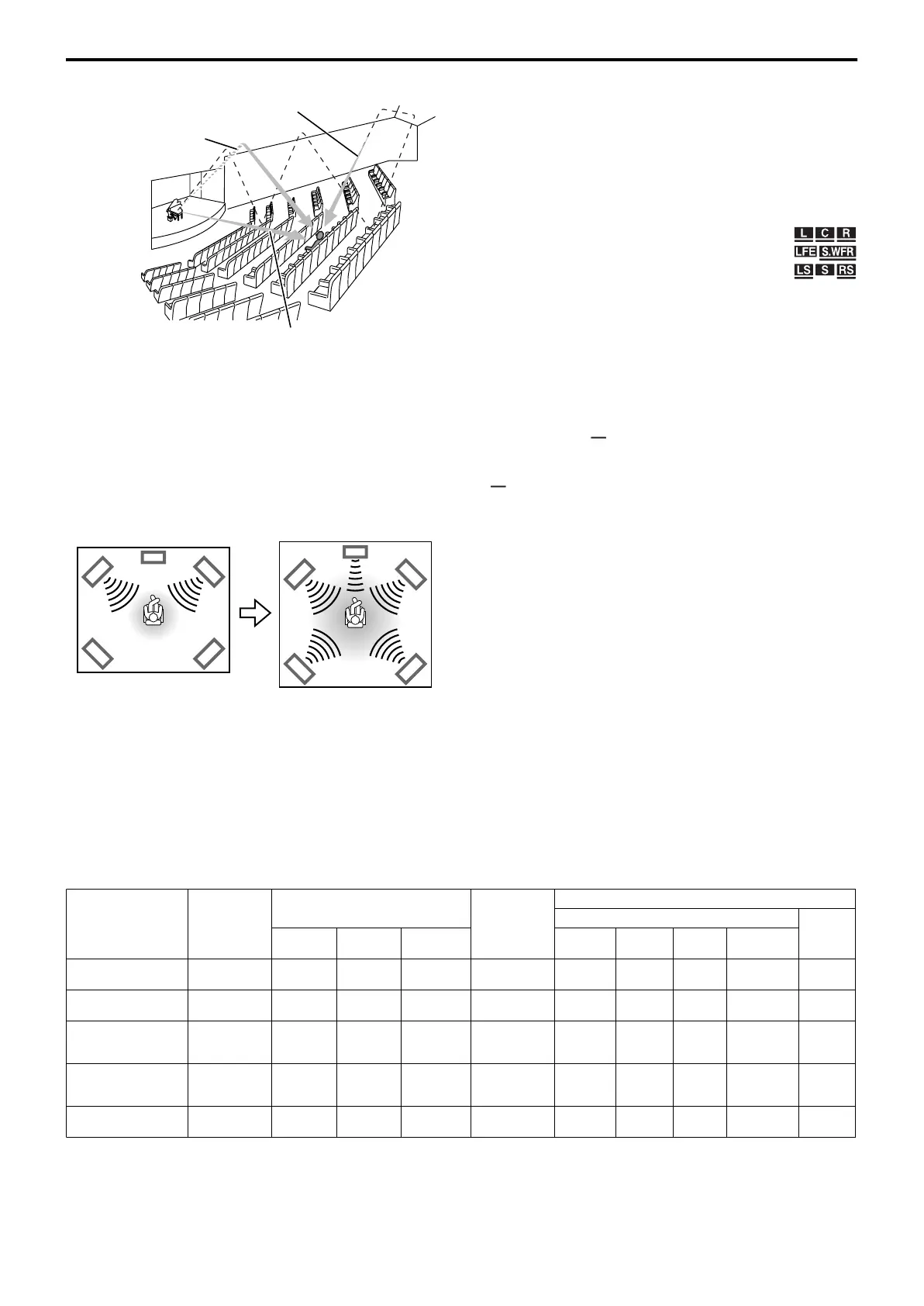 L C R
LFE S.WFR
LS S RS